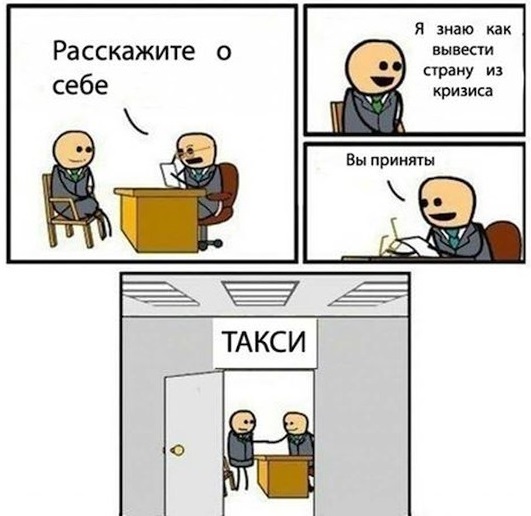 Расскажите о себе

Я знаю как вывести страну из кризиса

Вы приняты

ТАКСИ